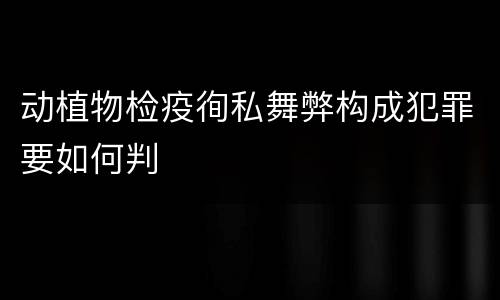 动植物检疫徇私舞弊构成犯罪要如何判